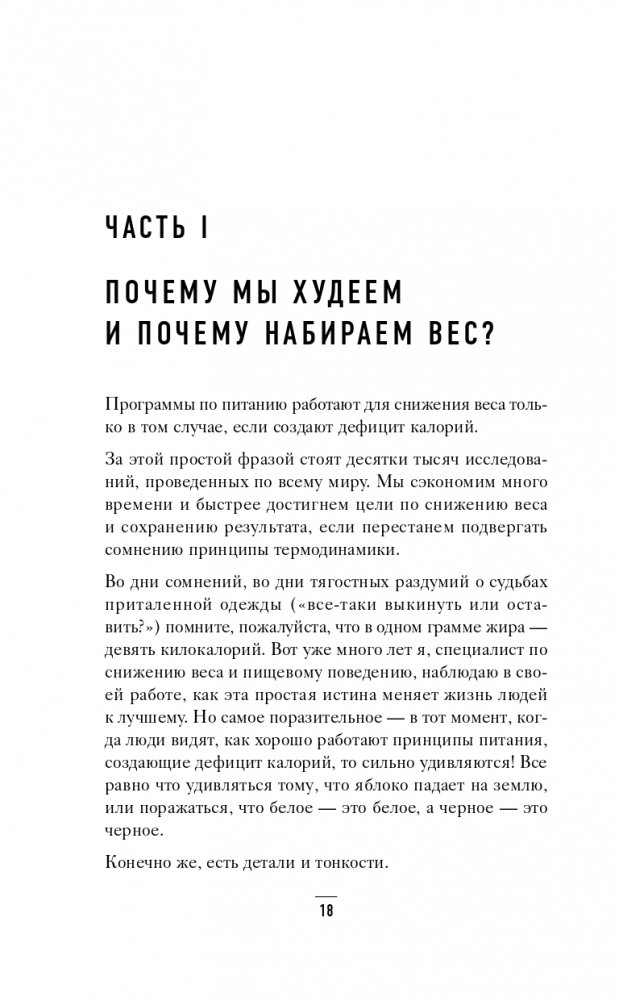 ЧАСТЬ I

ПОЧЕМУ МЫ ХУДЕЕМ И ПОЧЕМУ НАБИРАЕМ ВЕС?

Программы по питанию работают для снижения веса только в том случае, если создают дефицит калорий.

За этой простой фразой стоят десятки тысяч исследований, проведенных по всему миру. Мы сэкономим много времени и быстрее достигнем цели по снижению веса и сохранению результата, если перестанем подвергать сомнению принципы термодинамики.

Во дни сомнений, во дни тягостных раздумий о судьбах приталенной одежды («все-таки выкинуть или оставить?») помните, пожалуйста, что в одном грамме жира — девять килокалорий. Вот уже много лет я, специалист по снижению веса и пищевому поведению, наблюдаю в своей работе, как эта простая истина меняет жизнь людей к лучшему. Но самое поразительное — в тот момент, когда люди видят, как хорошо работают принципы питания, создающие дефицит калорий, то сильно удивляются! Все равно что удивляться тому, что яблоко падает на землю, или поражаться, что белое — это белое, а черное — это черное.

Конечно же, есть детали и тонкости.

18